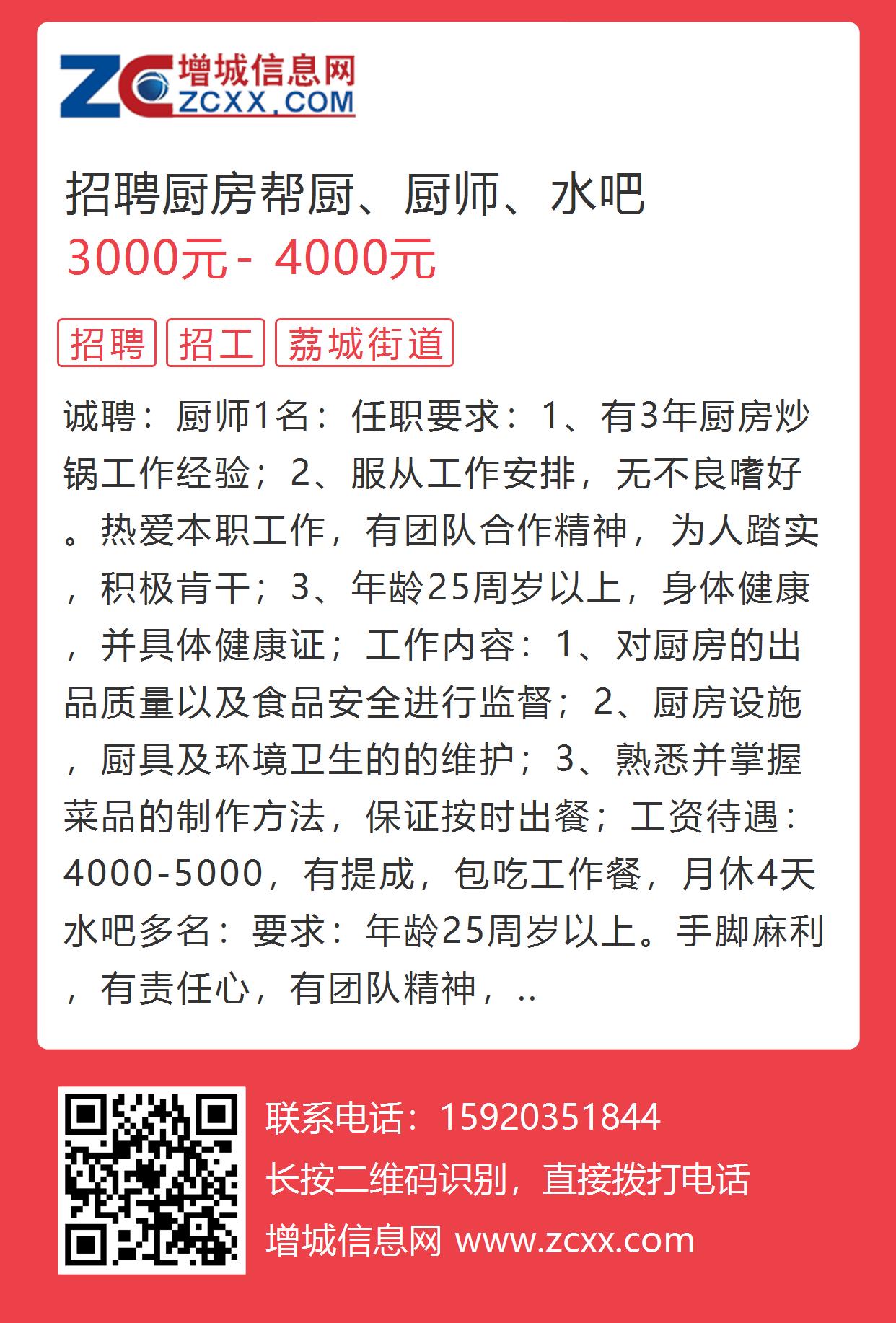 ZC 增城信息网 ZCXX.COM

招聘厨房帮厨、厨师、水吧
3000元 - 4000元

招聘 招工 荔城街道

诚聘：厨师1名：任职要求：1、有3年厨房炒锅工作经验；2、服从工作安排，无不良嗜好。热爱本职工作，有团队合作精神，为人踏实，积极肯干；3、年龄25周岁以上，身体健康，并具体健康证；工作内容：1、对厨房的出品质量以及食品安全进行监督；2、厨房设施，厨具及环境卫生的的维护；3、熟悉并掌握菜品的制作方法，保证按时出餐；工资待遇：4000-5000，有提成，包吃工作餐，月休4天水吧多名：要求：年龄25周岁以上。手脚麻利，有责任心，有团队精神，..

联系电话：15920351844
长按二维码识别，直接拨打电话
增城信息网 www.zcxx.com